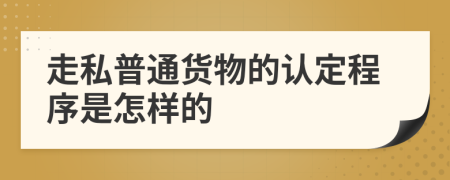 走私普通货物的认定程序是怎样的